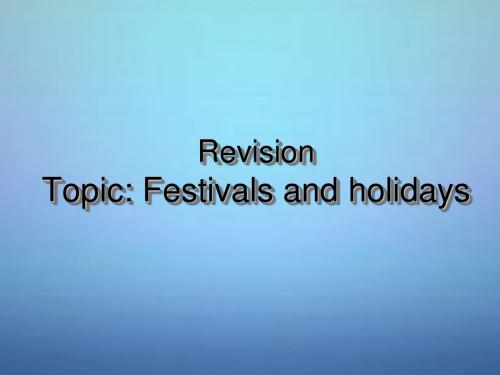 Revision
Topic: Festivals and holidays